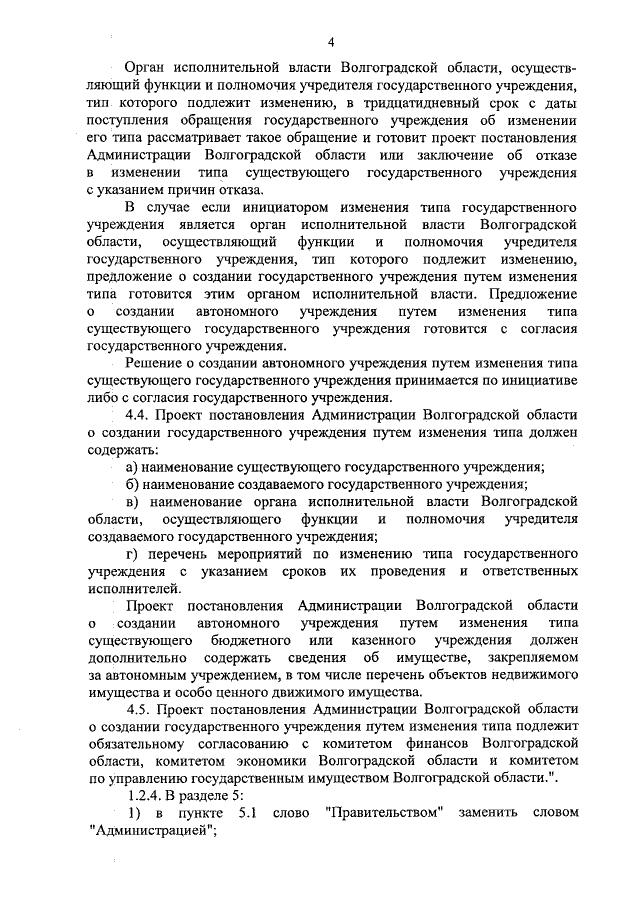 4

Орган исполнительной власти Волгоградской области, осуществляющий функции и полномочия учредителя государственного учреждения, тип которого подлежит изменению, в тридцатидневный срок с даты поступления обращения государственного учреждения об изменении его типа рассматривает такое обращение и готовит проект постановления Администрации Волгоградской области или заключение об отказе в изменении типа существующего государственного учреждения с указанием причин отказа.

В случае если инициатором изменения типа государственного учреждения является орган исполнительной власти Волгоградской области, осуществляющий функции и полномочия учредителя государственного учреждения, тип которого подлежит изменению, предложение о создании государственного учреждения путем изменения типа готовится этим органом исполнительной власти. Предложение о создании автономного учреждения путем изменения типа существующего государственного учреждения готовится с согласия государственного учреждения.

Решение о создании автономного учреждения путем изменения типа существующего государственного учреждения принимается по инициативе либо с согласия государственного учреждения.

4.4. Проект постановления Администрации Волгоградской области о создании государственного учреждения путем изменения типа должен содержать:

а) наименование существующего государственного учреждения;

б) наименование создаваемого государственного учреждения;

в) наименование органа исполнительной власти Волгоградской области, осуществляющего функции и полномочия учредителя создаваемого государственного учреждения;

г) перечень мероприятий по изменению типа государственного учреждения с указанием сроков их проведения и ответственных исполнителей.

Проект постановления Администрации Волгоградской области о создании автономного учреждения путем изменения типа существующего бюджетного или казенного учреждения должен дополнительно содержать сведения об имуществе, закрепляемом за автономным учреждением, в том числе перечень объектов недвижимого имущества и особо ценного движимого имущества.

4.5. Проект постановления Администрации Волгоградской области о создании государственного учреждения путем изменения типа подлежит обязательному согласованию с комитетом финансов Волгоградской области, комитетом экономики Волгоградской области и комитетом по управлению государственным имуществом Волгоградской области.".

1.2.4. В разделе 5:

1) в пункте 5.1 слово "Правительством" заменить словом "Администрацией";